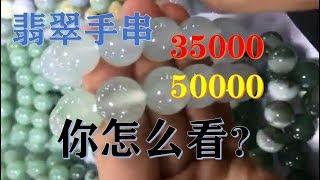 翡翠手串
35000
50000
你怎么看?